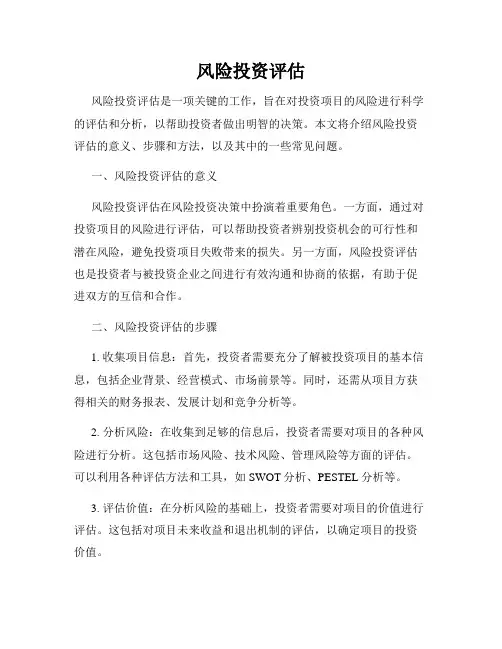 风险投资评估

风险投资评估是一项关键的工作，旨在对投资项目的风险进行科学的评估和分析，以帮助投资者做出明智的决策。本文将介绍风险投资评估的意义、步骤和方法，以及其中的一些常见问题。

一、风险投资评估的意义

风险投资评估在风险投资决策中扮演着重要角色。一方面，通过对投资项目的风险进行评估，可以帮助投资者辨别投资机会的可行性和潜在风险，避免投资项目失败带来的损失。另一方面，风险投资评估也是投资者与被投资企业之间进行有效沟通和协商的依据，有助于促进双方的互信和合作。

二、风险投资评估的步骤

1. 收集项目信息：首先，投资者需要充分了解被投资项目的基本信息，包括企业背景、经营模式、市场前景等。同时，还需从项目方获得相关的财务报表、发展计划和竞争分析等。

2. 分析风险：在收集到足够的信息后，投资者需要对项目的各种风险进行分析。这包括市场风险、技术风险、管理风险等方面的评估。可以利用各种评估方法和工具，如 SWOT 分析、PESTEL 分析等。

3. 评估价值：在分析风险的基础上，投资者需要对项目的价值进行评估。这包括对项目未来收益和退出机制的评估，以确定项目的投资价值。